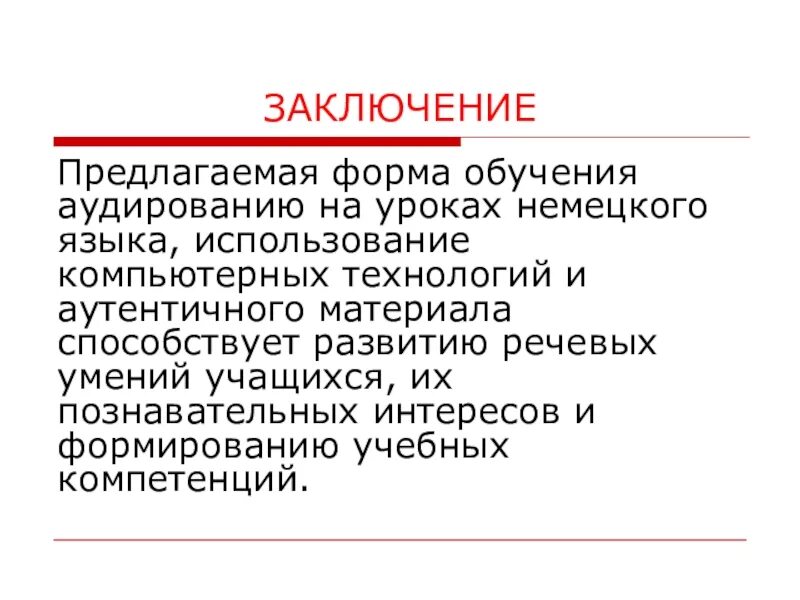 ЗАКЛЮЧЕНИЕ

Предлагаемая форма обучения аудированию на уроках немецкого языка, использование компьютерных технологий и аутентичного материала способствует развитию речевых умений учащихся, их познавательных интересов и формированию учебных компетенций.